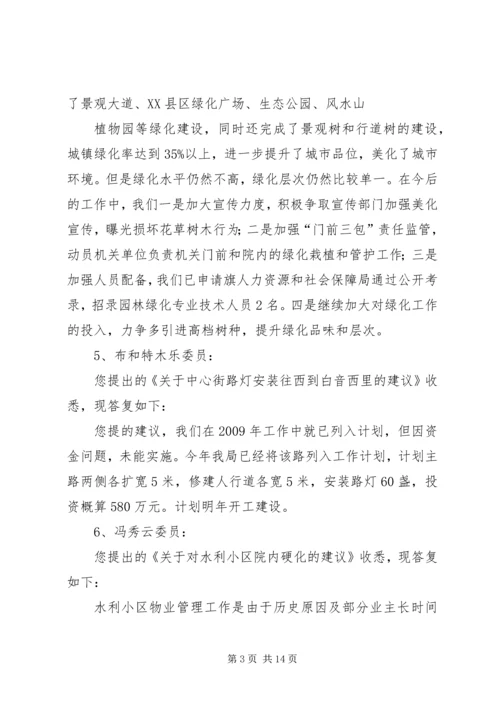 了景观大道、XX县区绿化广场、生态公园、风水山

植物园等绿化建设，同时还完成了景观树和行道树的建设，城镇绿化率达到35%以上，进一步提升了城市品位，美化了城市环境。但是绿化水平仍然不高，绿化层次仍然比较单一。在今后的工作中，我们一是加大宣传力度，积极争取宣传部门加强美化宣传，曝光损坏花草树木行为；二是加强“门前三包”责任监管，动员机关单位负责机关门前和院内的绿化栽植和管护工作；三是加强人员配备，我们已申请旗人力资源和社会保障局通过公开考录，招录园林绿化专业技术人员2名。四是继续加大对绿化工作的投入，力争多引进高档树种，提升绿化品味和层次。

5、布和特木乐委员：

您提出的《关于中心街路灯安装往西到白音西里的建议》收悉，现答复如下：

您提的建议，我们在2009年工作中就已列入计划，但因资金问题，未能实施。今年我局已经将该路列入工作计划，计划主路两侧各扩宽5米，修建人行道各宽5米，安装路灯60盏，投资概算580万元。计划明年开工建设。

6、冯秀云委员：

您提出的《关于对水利小区院内硬化的建议》收悉，现答复如下：

水利小区物业管理工作是由于历史原因及部分业主长时间

第3页 共14页